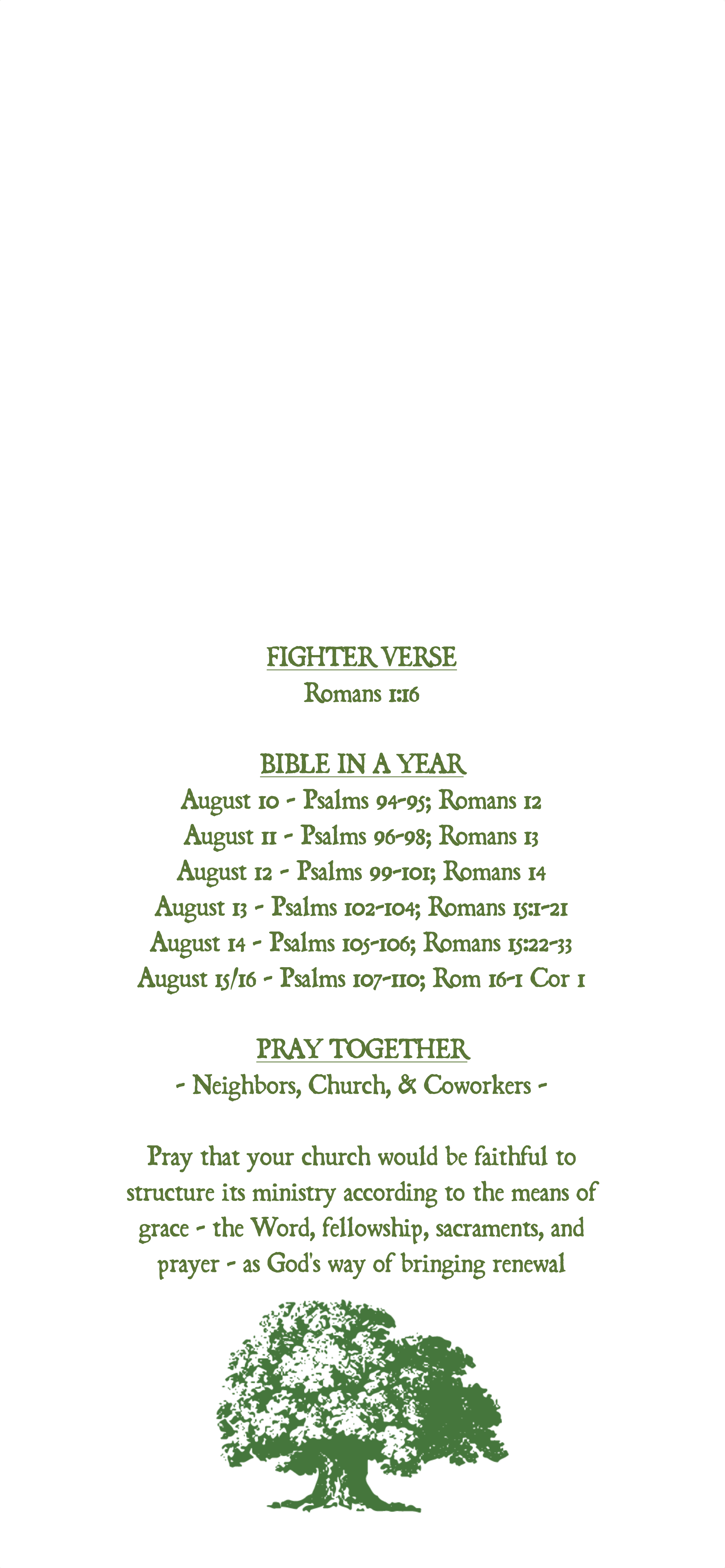 FIGHTER VERSE
Romans 1:16

BIBLE IN A YEAR
August 10 - Psalms 94-95; Romans 12
August 11 - Psalms 96-98; Romans 13
August 12 - Psalms 99-101; Romans 14
August 13 - Psalms 102-104; Romans 15:1-21
August 14 - Psalms 105-106; Romans 15:22-33
August 15/16 - Psalms 107-110; Rom 16-1 Cor 1

PRAY TOGETHER
- Neighbors, Church, & Coworkers -

Pray that your church would be faithful to structure its ministry according to the means of grace - the Word, fellowship, sacraments, and prayer - as God's way of bringing renewal